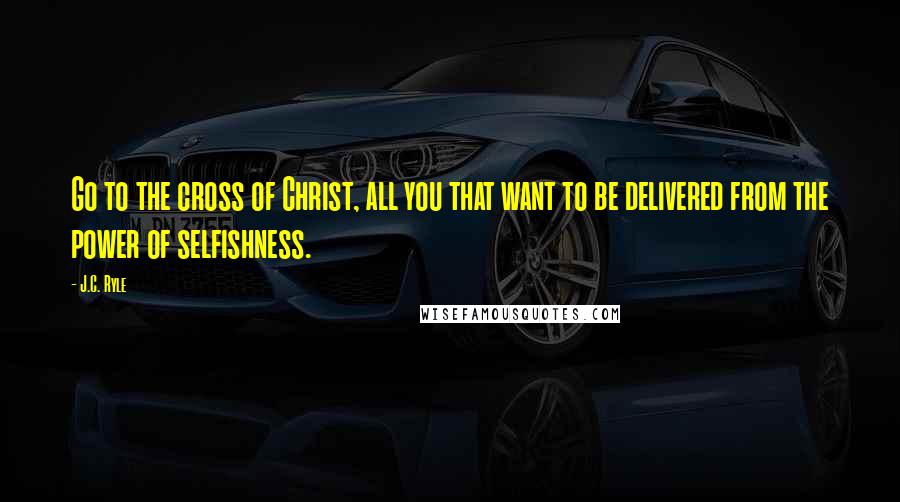 Go to the cross of Christ, all you that want to be delivered from the power of selfishness.

- J.C. Ryle

WISEFAMOUSQUOTES.COM